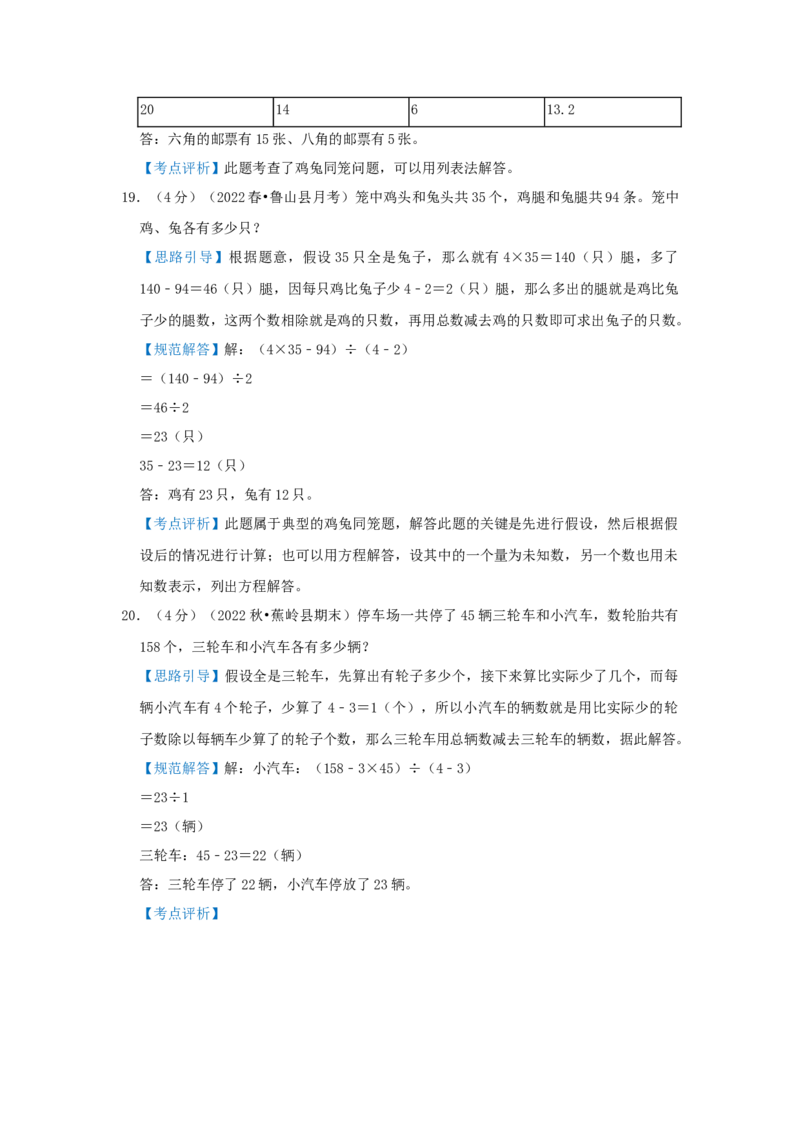 | 20 | 14 | 6 | 13.2 |
|---|---|---|---|

答：六角的邮票有15张、八角的邮票有5张。

【考点评析】此题考查了鸡兔同笼问题，可以用列表法解答。

19.（4分）（2022春•鲁山县月考）笼中鸡头和兔头共35个，鸡腿和兔腿共94条。笼中鸡、兔各有多少只？

【思路引导】根据题意，假设35只全是兔子，那么就有4×35=140（只）腿，多了140－94=46（只）腿，因每只鸡比兔子少4－2=2（只）腿，那么多出的腿就是鸡比兔子少的腿数，这两个数相除就是鸡的只数，再用总数减去鸡的只数即可求出兔子的只数。

【规范解答】解：（4×35－94）÷（4－2）

=（140－94）÷2

=46÷2

=23（只）

35－23=12（只）

答：鸡有23只，兔有12只。

【考点评析】此题属于典型的鸡兔同笼题，解答此题的关键是先进行假设，然后根据假设后的情况进行计算；也可以用方程解答，设其中的一个量为未知数，另一个数也用未知数表示，列出方程解答。

20.（4分）（2022秋•蕉岭县期末）停车场一共停了45辆三轮车和小汽车，数轮胎共有158个，三轮车和小汽车各有多少辆？

【思路引导】假设全是三轮车，先算出有轮子多少个，接下来算比实际少了几个，而每辆小汽车有4个轮子，少算了4－3=1（个），所以小汽车的辆数就是用比实际少的轮子数除以每辆车少算了的轮子个数，那么三轮车用总辆数减去三轮车的辆数，据此解答。

【规范解答】解：小汽车：（158－3×45）÷（4－3）

=23÷1

=23（辆）

三轮车：45－23=22（辆）

答：三轮车停了22辆，小汽车停放了23辆。

【考点评析】